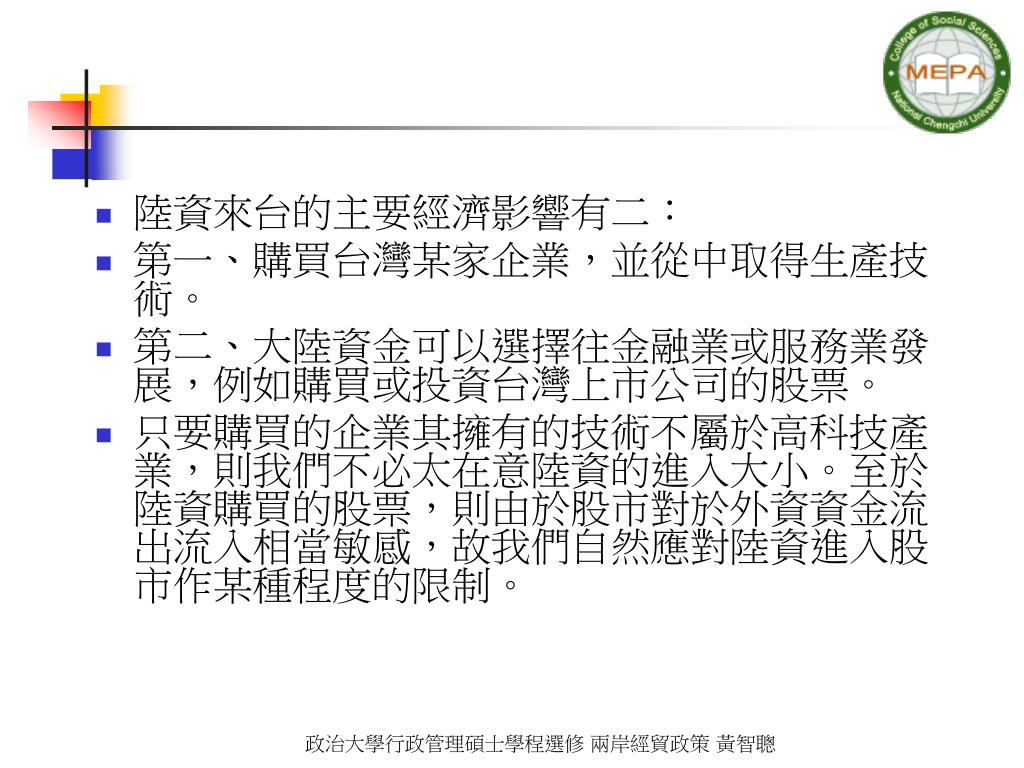 College of Social Sciences
MEPA
National Chengchi University

- 陸資來台的主要經濟影響有二：
- 第一、購買台灣某家企業，並從中取得生產技術。
- 第二、大陸資金可以選擇往金融業或服務業發展，例如購買或投資台灣上市公司的股票。
- 只要購買的企業其擁有的技術不屬於高科技產業，則我們不必太在意陸資的進入大小。至於陸資購買的股票，則由於股市對於外資資金流出流入相當敏感，故我們自然應對陸資進入股市作某種程度的限制。

政治大學行政管理碩士學程選修 兩岸經貿政策 黃智聰